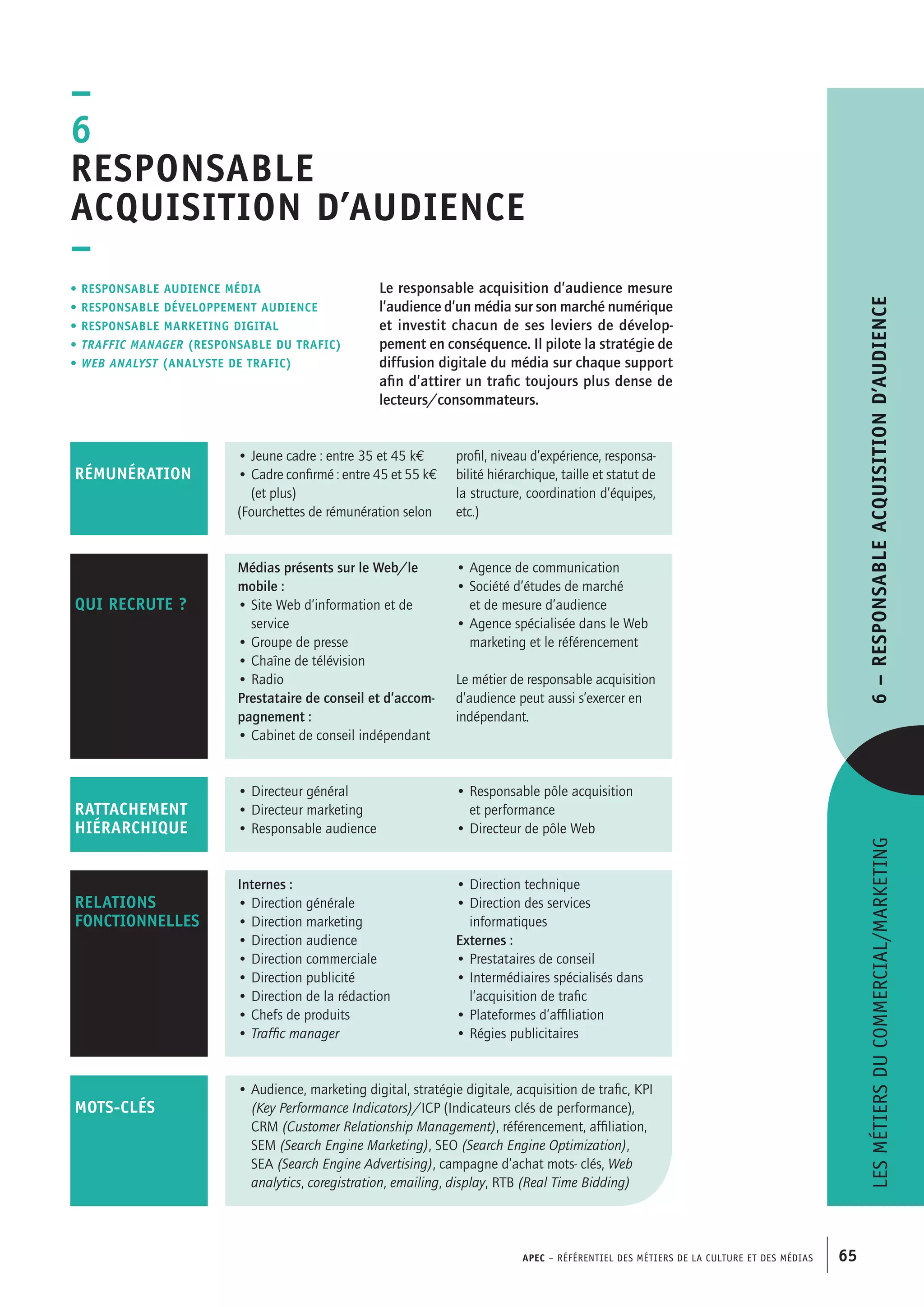 6
RESPONSABLE ACQUISITION D'AUDIENCE

• RESPONSABLE AUDIENCE MÉDIA
• RESPONSABLE DÉVELOPPEMENT AUDIENCE
• RESPONSABLE MARKETING DIGITAL
• TRAFFIC MANAGER (RESPONSABLE DU TRAFIC)
• WEB ANALYST (ANALYSTE DE TRAFIC)

Le responsable acquisition d'audience mesure l'audience d'un média sur son marché numérique et investit chacun de ses leviers de développement en conséquence. Il pilote la stratégie de diffusion digitale du média sur chaque support afin d'attirer un trafic toujours plus dense de lecteurs/consommateurs.

RÉMUNÉRATION

• Jeune cadre : entre 35 et 45 k€
• Cadre confirmé : entre 45 et 55 k€ (et plus)
(Fourchettes de rémunération selon profil, niveau d'expérience, responsabilité hiérarchique, taille et statut de la structure, coordination d'équipes, etc.)

QUI RECRUTE ?

Médias présents sur le Web/le mobile :
• Site Web d'information et de service
• Groupe de presse
• Chaîne de télévision
• Radio
Prestataire de conseil et d'accompagnement :
• Cabinet de conseil indépendant
• Agence de communication
• Société d'études de marché et de mesure d'audience
• Agence spécialisée dans le Web marketing et le référencement

Le métier de responsable acquisition d'audience peut aussi s'exercer en indépendant.

RATTACHEMENT HIÉRARCHIQUE

• Directeur général
• Directeur marketing
• Responsable audience
• Responsable pôle acquisition et performance
• Directeur de pôle Web

RELATIONS FONCTIONNELLES

Internes :
• Direction générale
• Direction marketing
• Direction audience
• Direction commerciale
• Direction publicité
• Direction de la rédaction
• Chefs de produits
• Traffic manager
• Direction technique
• Direction des services informatiques
Externes :
• Prestataires de conseil
• Intermédiaires spécialisés dans l'acquisition de trafic
• Plateformes d'affiliation
• Régies publicitaires

MOTS-CLÉS

• Audience, marketing digital, stratégie digitale, acquisition de trafic, KPI (Key Performance Indicators)/ICP (Indicateurs clés de performance), CRM (Customer Relationship Management), référencement, affiliation, SEM (Search Engine Marketing), SEO (Search Engine Optimization), SEA (Search Engine Advertising), campagne d'achat mots- clés, Web analytics, coregistration, emailing, display, RTB (Real Time Bidding)

6 – RESPONSABLE ACQUISITION D'AUDIENCE

LES MÉTIERS DU COMMERCIAL/MARKETING

APEC – RÉFÉRENTIEL DES MÉTIERS DE LA CULTURE ET DES MÉDIAS 65